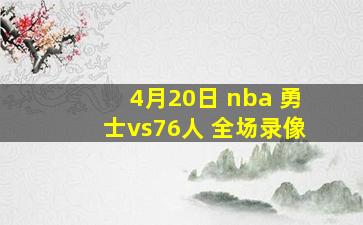 4月20日 nba 勇士vs76人 全场录像